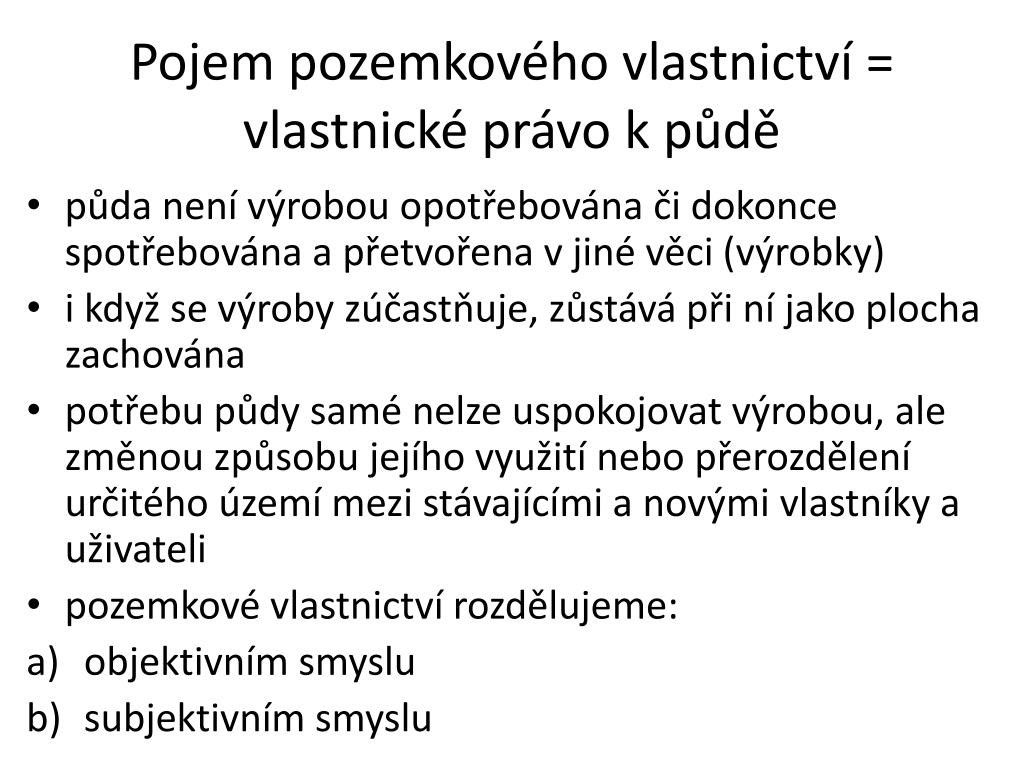 Pojem pozemkového vlastnictví = vlastnické právo k půdě

• půda není výrobou opotřebována či dokonce spotřebována a přetvořena v jiné věci (výrobky)
• i když se výroby zúčastňuje, zůstává při ní jako plocha zachována
• potřebu půdy samé nelze uspokojovat výrobou, ale změnou způsobu jejího využití nebo přerozdělení určitého území mezi stávajícími a novými vlastníky a uživateli
• pozemkové vlastnictví rozdělujeme:
a) objektivním smyslu
b) subjektivním smyslu